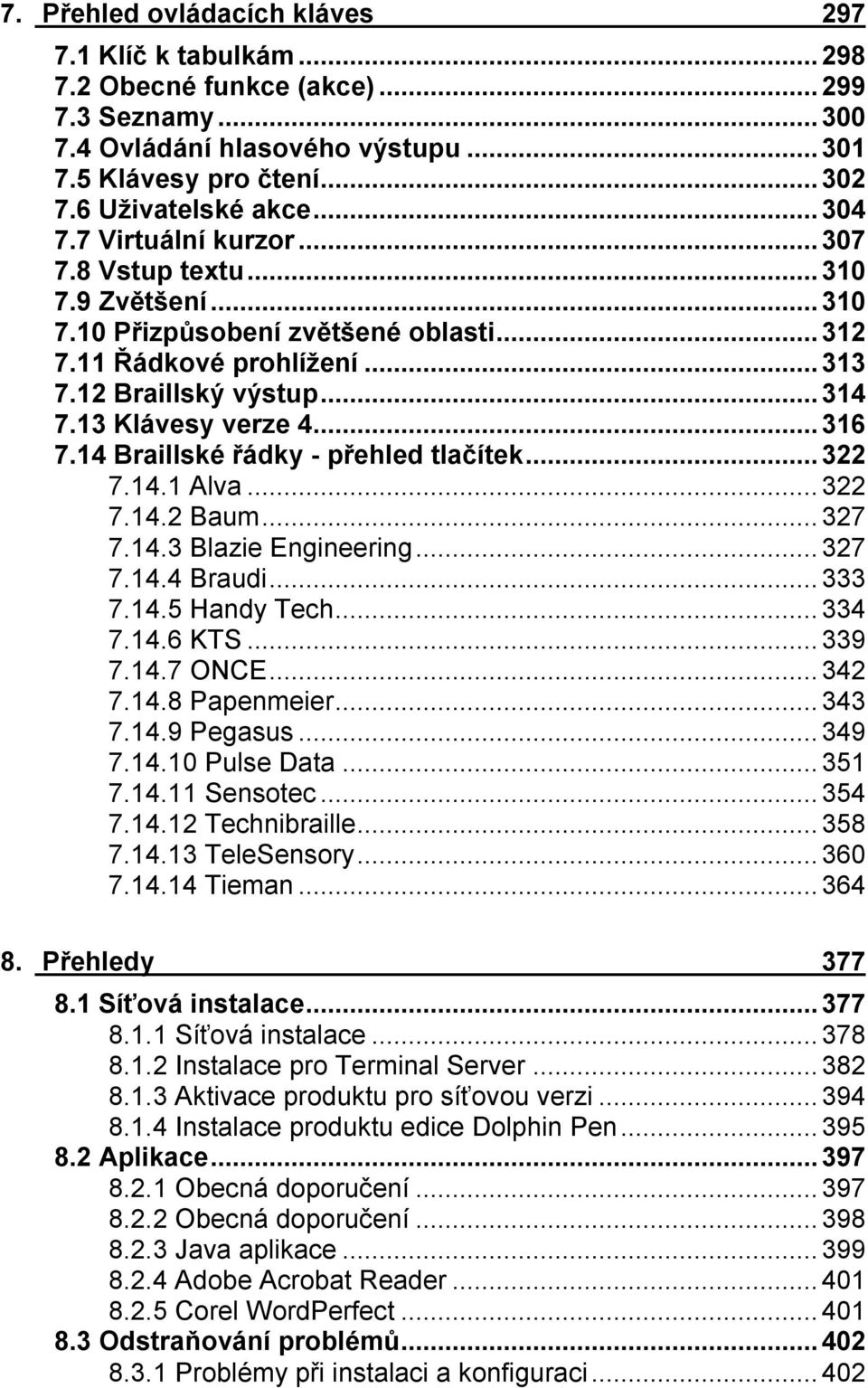 7. Přehled ovládacích kláves 297

7.1 Klíč k tabulkám ... 298
7.2 Obecné funkce (akce) ... 299
7.3 Seznamy ... 300
7.4 Ovládání hlasového výstupu ... 301
7.5 Klávesy pro čtení ... 302
7.6 Uživatelské akce ... 304
7.7 Virtuální kurzor ... 307
7.8 Vstup textu ... 310
7.9 Zvětšení ... 310
7.10 Přizpůsobení zvětšené oblasti ... 312
7.11 Řádkové prohlížení ... 313
7.12 Braillský výstup ... 314
7.13 Klávesy verze 4 ... 316
7.14 Braillské řádky - přehled tlačítek ... 322
7.14.1 Alva ... 322
7.14.2 Baum ... 327
7.14.3 Blazie Engineering ... 327
7.14.4 Braudi ... 333
7.14.5 Handy Tech ... 334
7.14.6 KTS ... 339
7.14.7 ONCE ... 342
7.14.8 Papenmeier ... 343
7.14.9 Pegasus ... 349
7.14.10 Pulse Data ... 351
7.14.11 Sensotec ... 354
7.14.12 Technibraille ... 358
7.14.13 TeleSensory ... 360
7.14.14 Tieman ... 364

8. Přehledy 377

8.1 Síťová instalace ... 377
8.1.1 Síťová instalace ... 378
8.1.2 Instalace pro Terminal Server ... 382
8.1.3 Aktivace produktu pro síťovou verzi ... 394
8.1.4 Instalace produktu edice Dolphin Pen ... 395
8.2 Aplikace ... 397
8.2.1 Obecná doporučení ... 397
8.2.2 Obecná doporučení ... 398
8.2.3 Java aplikace ... 399
8.2.4 Adobe Acrobat Reader ... 401
8.2.5 Corel WordPerfect ... 401
8.3 Odstraňování problémů ... 402
8.3.1 Problémy při instalaci a konfiguraci ... 402